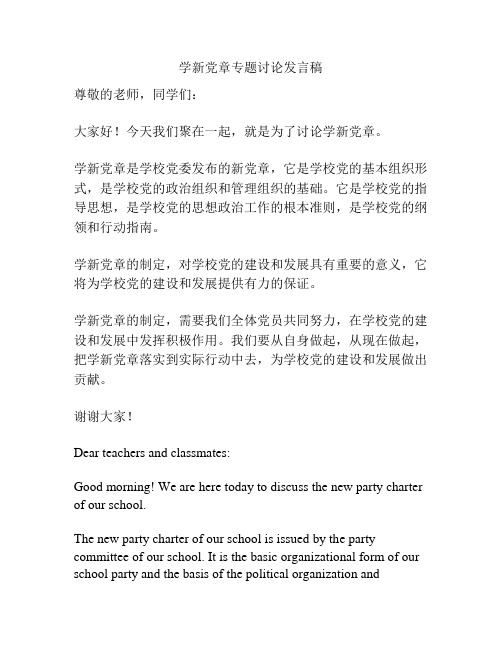 学新党章专题讨论发言稿

尊敬的老师，同学们：

大家好！今天我们聚在一起，就是为了讨论学新党章。

学新党章是学校党委发布的新党章，它是学校党的基本组织形式，是学校党的政治组织和管理组织的基础。它是学校党的指导思想，是学校党的思想政治工作的根本准则，是学校党的纲领和行动指南。

学新党章的制定，对学校党的建设和发展具有重要的意义，它将为学校党的建设和发展提供有力的保证。

学新党章的制定，需要我们全体党员共同努力，在学校党的建设和发展中发挥积极作用。我们要从自身做起，从现在做起，把学新党章落实到实际行动中去，为学校党的建设和发展做出贡献。

谢谢大家！

Dear teachers and classmates:

Good morning! We are here today to discuss the new party charter of our school.

The new party charter of our school is issued by the party committee of our school. It is the basic organizational form of our school party and the basis of the political organization and